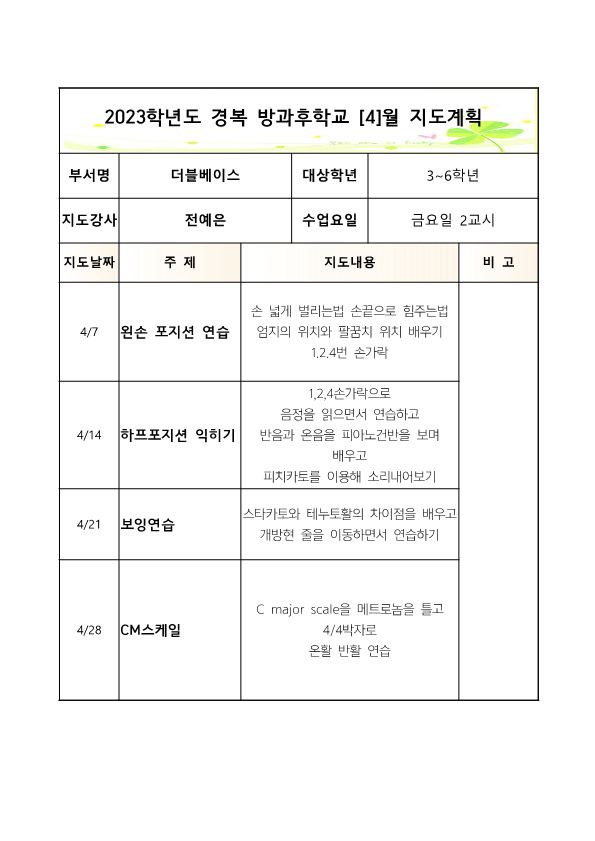 2023학년도 경복 방과후학교 [4]월 지도계획

| 부서명 | 더블베이스 | 대상학년 | 3~6학년 |
|---|---|---|---|
| 지도강사 | 전예은 | 수업요일 | 금요일 2교시 |

| 지도날짜 | 주 제 | 지도내용 | 비 고 |
|---|---|---|---|
| 4/7 | 왼손 포지션 연습 | 손 넓게 벌리는법 손끝으로 힘주는법 엄지의 위치와 팔꿈치 위치 배우기 1.2.4번 손가락 | |
| 4/14 | 하프포지션 익히기 | 1,2,4손가락으로 음정을 읽으면서 연습하고 반음과 온음을 피아노건반을 보며 배우고 피치카토를 이용해 소리내어보기 | |
| 4/21 | 보잉연습 | 스타카토와 테누토활의 차이점을 배우고 개방현 줄을 이동하면서 연습하기 | |
| 4/28 | CM스케일 | C major scale을 메트로놈을 틀고 4/4박자로 온활 반활 연습 | |